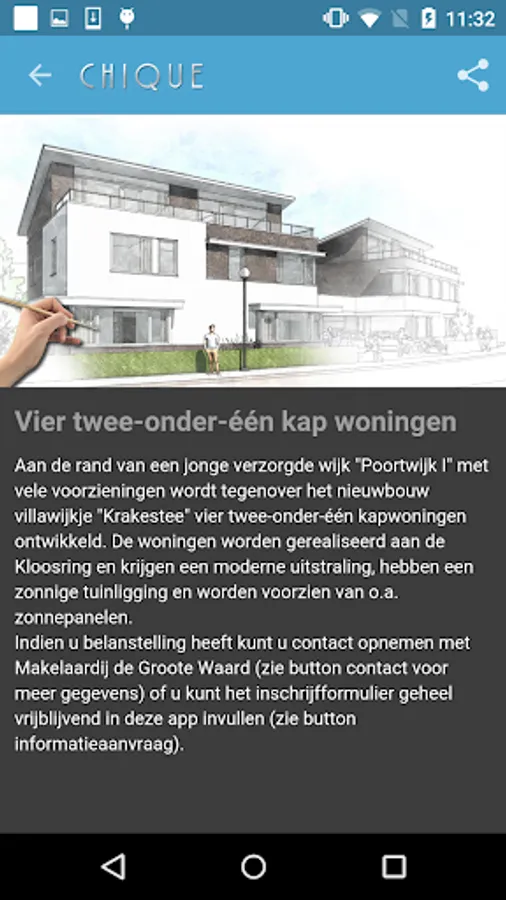 11:32

CHIQUE

Vier twee-onder-één kap woningen

Aan de rand van een jonge verzorgde wijk "Poortwijk I" met vele voorzieningen wordt tegenover het nieuwbouw villawijkje "Krakestee" vier twee-onder-één kapwoningen ontwikkeld. De woningen worden gerealiseerd aan de Kloosring en krijgen een moderne uitstraling, hebben een zonnige tuinligging en worden voorzien van o.a. zonnepanelen.
Indien u belanstelling heeft kunt u contact opnemen met Makelaardij de Groote Waard (zie button contact voor meer gegevens) of u kunt het inschrijfformulier geheel vrijblijvend in deze app invullen (zie button informatieaanvraag).